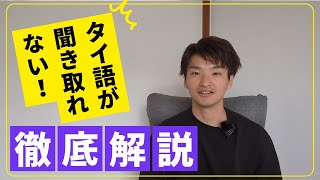 タイ語が聞き取れない！

徹底解説